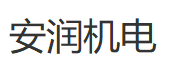 安润机电